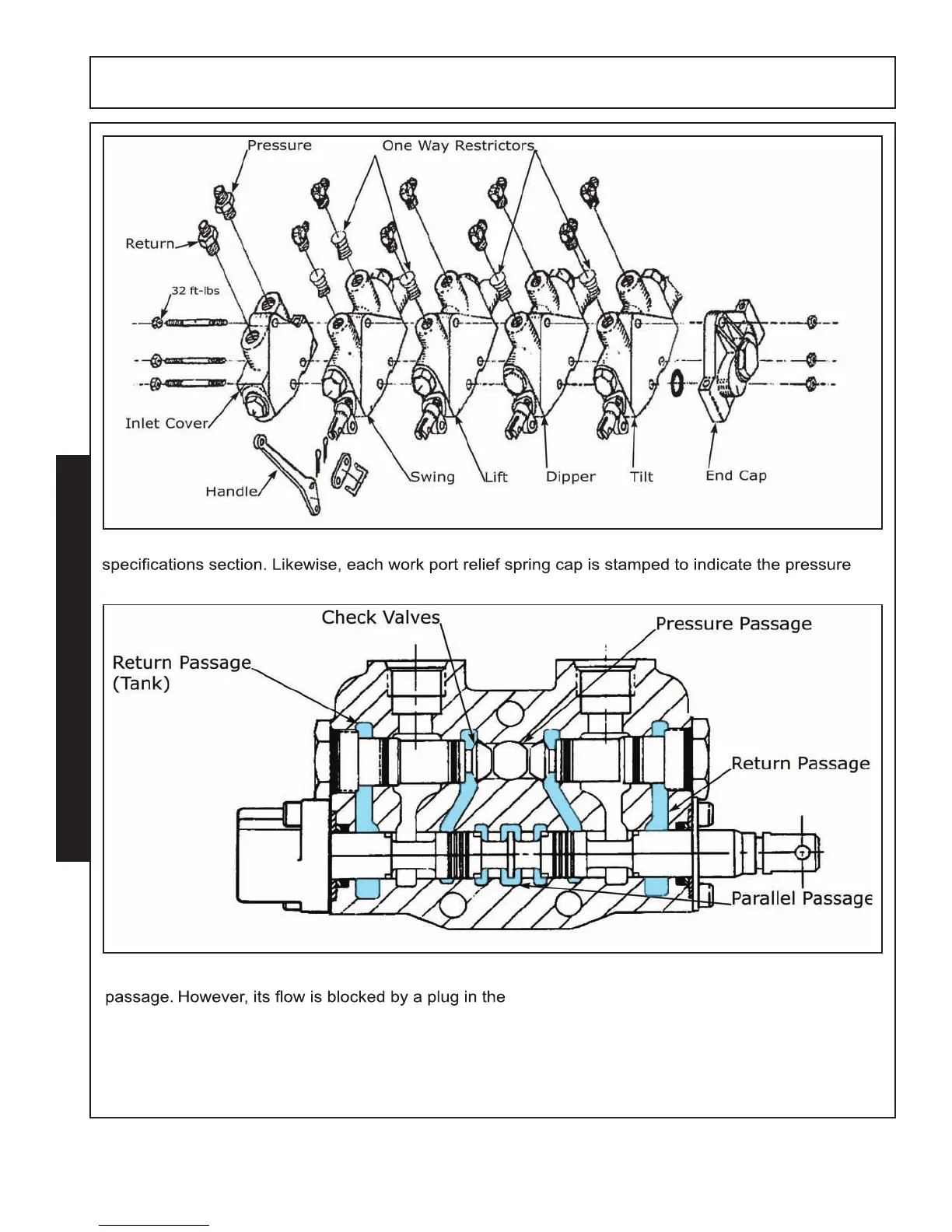 Pressure

One Way Restrictors

Return

32 ft-lbs

Inlet Cover

Handle

Swing

Lift

Dipper

Tilt

End Cap

specifications section. Likewise, each work port relief spring cap is stamped to indicate the pressure

Check Valves

Pressure Passage

Return Passage (Tank)

Return Passage

Parallel Passage

passage. However, its flow is blocked by a plug in the